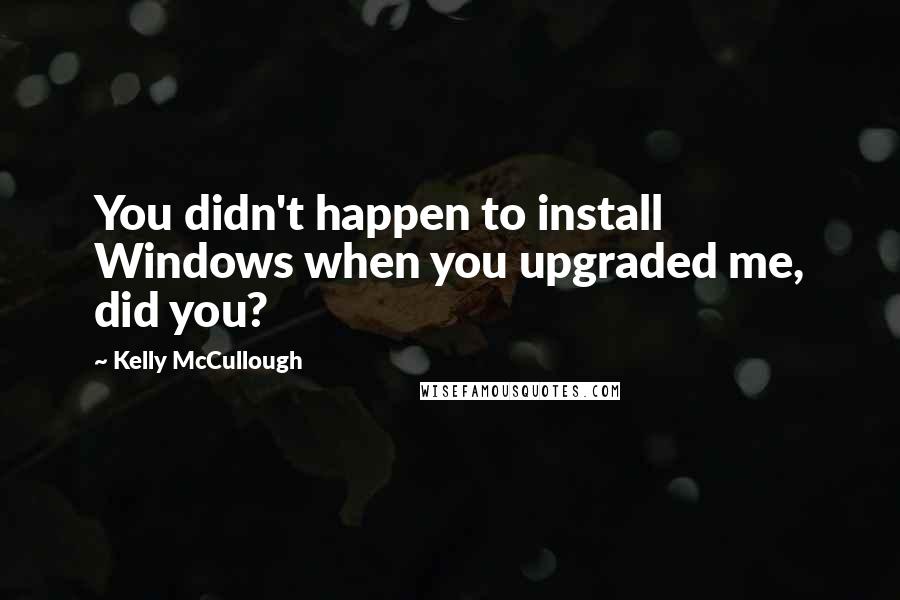 You didn't happen to install Windows when you upgraded me, did you?

~ Kelly McCullough

WISEFAMOUSQUOTES.COM